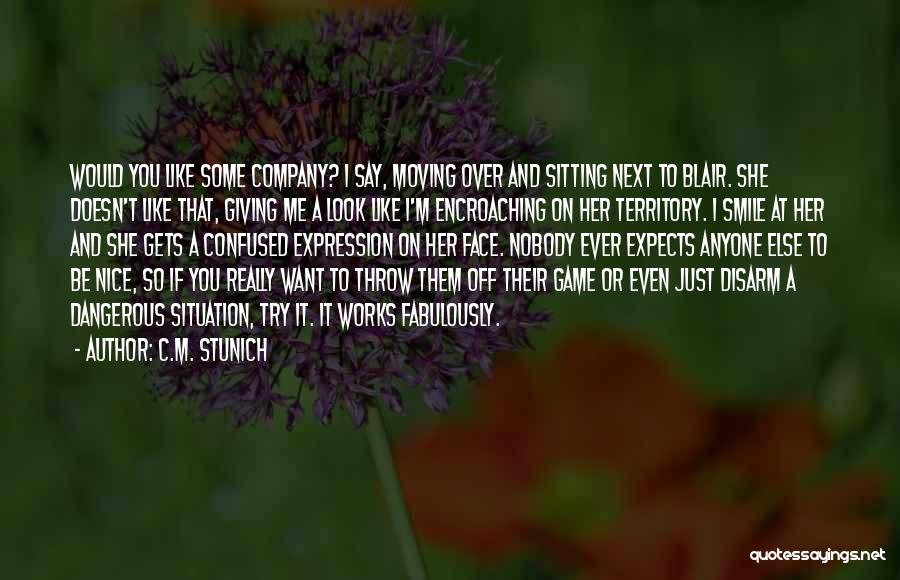 WOULD YOU LIKE SOME COMPANY? I SAY, MOVING OVER AND SITTING NEXT TO BLAIR. SHE DOESN'T LIKE THAT, GIVING ME A LOOK LIKE I'M ENCROACHING ON HER TERRITORY. I SMILE AT HER AND SHE GETS A CONFUSED EXPRESSION ON HER FACE. NOBODY EVER EXPECTS ANYONE ELSE TO BE NICE, SO IF YOU REALLY WANT TO THROW THEM OFF THEIR GAME OR EVEN JUST DISARM A DANGEROUS SITUATION, TRY IT. IT WORKS FABULOUSLY.

- AUTHOR: C.M. STUNICH

quotessayings.net